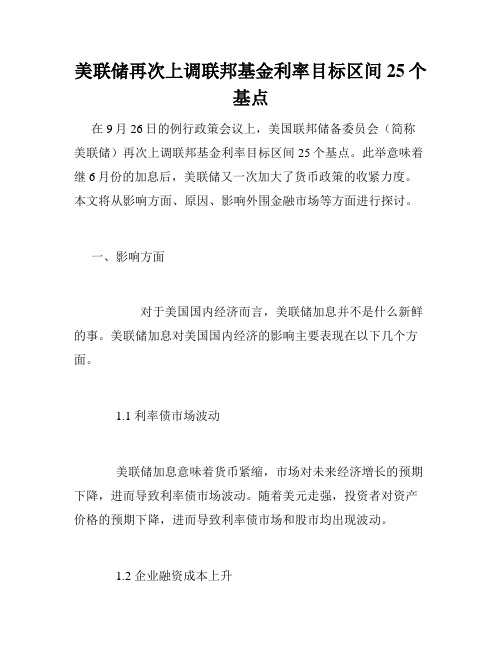 美联储再次上调联邦基金利率目标区间 25 个基点

在 9 月 26 日的例行政策会议上，美国联邦储备委员会（简称美联储）再次上调联邦基金利率目标区间 25 个基点。此举意味着继 6 月份的加息后，美联储又一次加大了货币政策的收紧力度。本文将从影响方面、原因、影响外围金融市场等方面进行探讨。

一、影响方面

对于美国国内经济而言，美联储加息并不是什么新鲜的事。美联储加息对美国国内经济的影响主要表现在以下几个方面。

1.1 利率债市场波动

美联储加息意味着货币紧缩，市场对未来经济增长的预期下降，进而导致利率债市场波动。随着美元走强，投资者对资产价格的预期下降，进而导致利率债市场和股市均出现波动。

1.2 企业融资成本上升